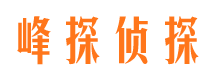 峰探侦探